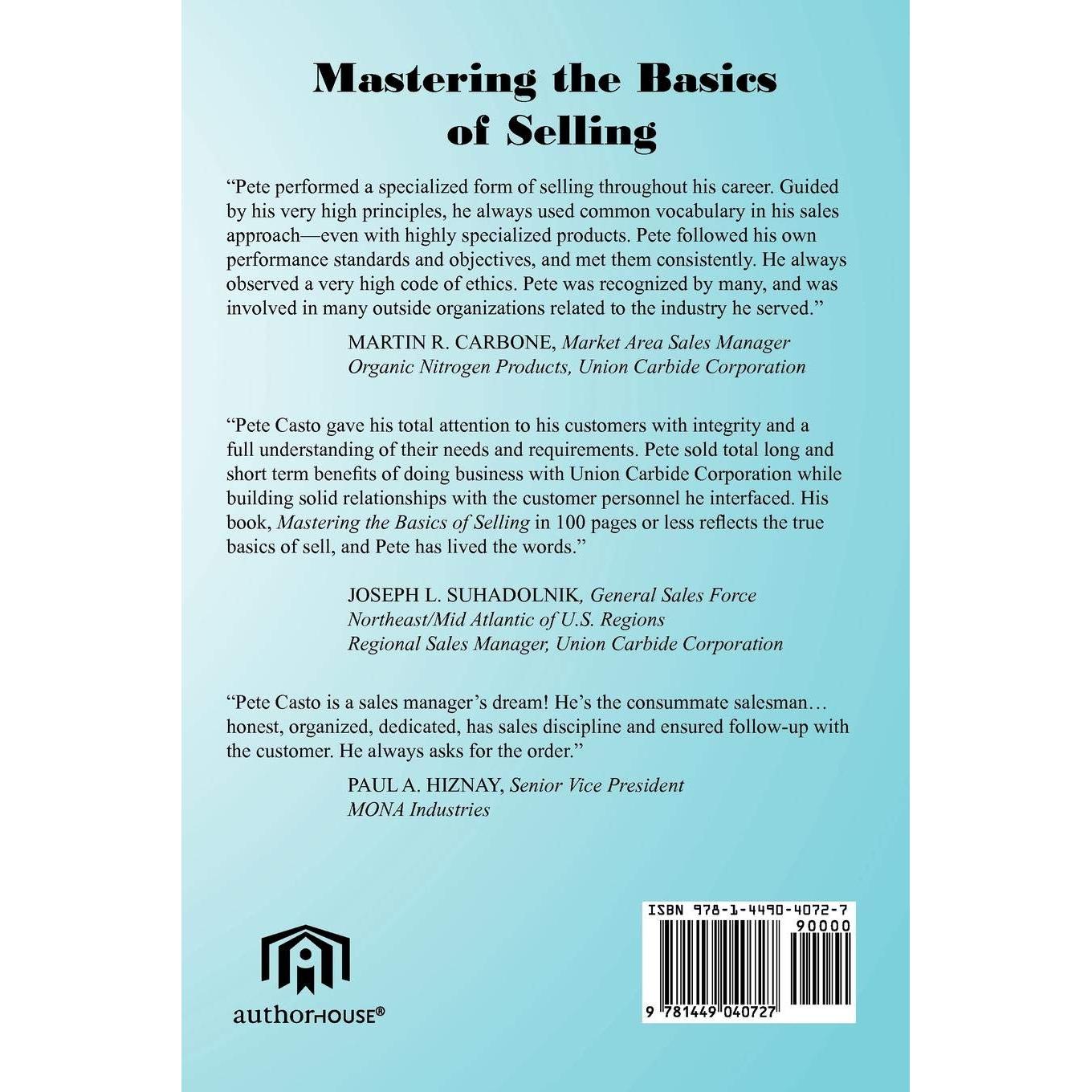 Mastering the Basics of Selling

"Pete performed a specialized form of selling throughout his career. Guided by his very high principles, he always used common vocabulary in his sales approach—even with highly specialized products. Pete followed his own performance standards and objectives, and met them consistently. He always observed a very high code of ethics. Pete was recognized by many, and was involved in many outside organizations related to the industry he served."

MARTIN R. CARBONE, Market Area Sales Manager
Organic Nitrogen Products, Union Carbide Corporation

"Pete Casto gave his total attention to his customers with integrity and a full understanding of their needs and requirements. Pete sold total long and short term benefits of doing business with Union Carbide Corporation while building solid relationships with the customer personnel he interfaced. His book, Mastering the Basics of Selling in 100 pages or less reflects the true basics of sell, and Pete has lived the words."

JOSEPH L. SUHADOLNIK, General Sales Force
Northeast/Mid Atlantic of U.S. Regions
Regional Sales Manager, Union Carbide Corporation

"Pete Casto is a sales manager's dream! He's the consummate salesman… honest, organized, dedicated, has sales discipline and ensured follow-up with the customer. He always asks for the order."

PAUL A. HIZNAY, Senior Vice President
MONA Industries

authorHOUSE®

ISBN 978-1-4490-4072-7
90000
9 781449 040727